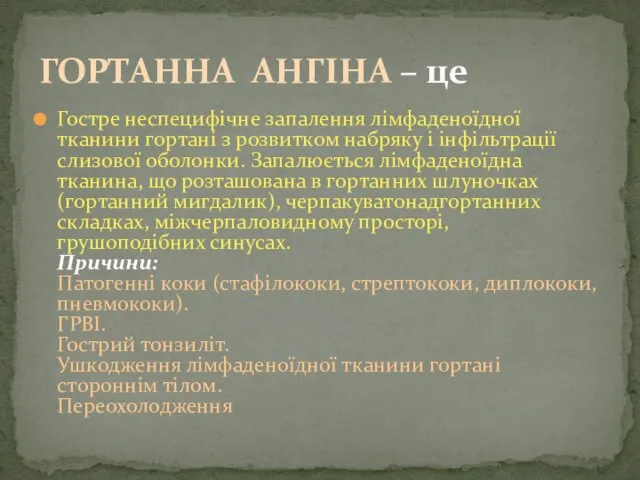 ГОРТАННА АНГІНА – це

Гостре неспецифічне запалення лімфаденоїдної тканини гортані з розвитком набряку і інфільтрації слизової оболонки. Запалюється лімфаденоїдна тканина, що розташована в гортанних шлуночках (гортанний мигдалик), черпакуватонадгортанних складках, міжчерпаловидному просторі, грушоподібних синусах.
Причини:
Патогенні коки (стафілококи, стрептококи, диплококи, пневмококи).
ГРВІ.
Гострий тонзиліт.
Ушкодження лімфаденоїдної тканини гортані стороннім тілом.
Переохолодження